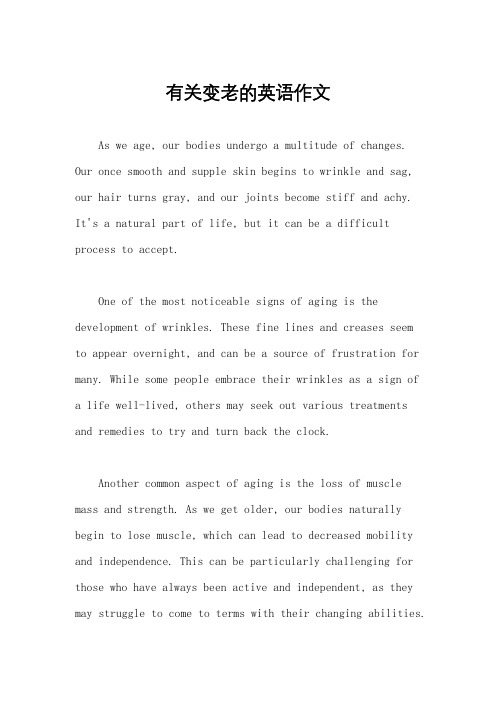 有关变老的英语作文

As we age, our bodies undergo a multitude of changes. Our once smooth and supple skin begins to wrinkle and sag, our hair turns gray, and our joints become stiff and achy. It's a natural part of life, but it can be a difficult process to accept.

One of the most noticeable signs of aging is the development of wrinkles. These fine lines and creases seem to appear overnight, and can be a source of frustration for many. While some people embrace their wrinkles as a sign of a life well-lived, others may seek out various treatments and remedies to try and turn back the clock.

Another common aspect of aging is the loss of muscle mass and strength. As we get older, our bodies naturally begin to lose muscle, which can lead to decreased mobility and independence. This can be particularly challenging for those who have always been active and independent, as they may struggle to come to terms with their changing abilities.